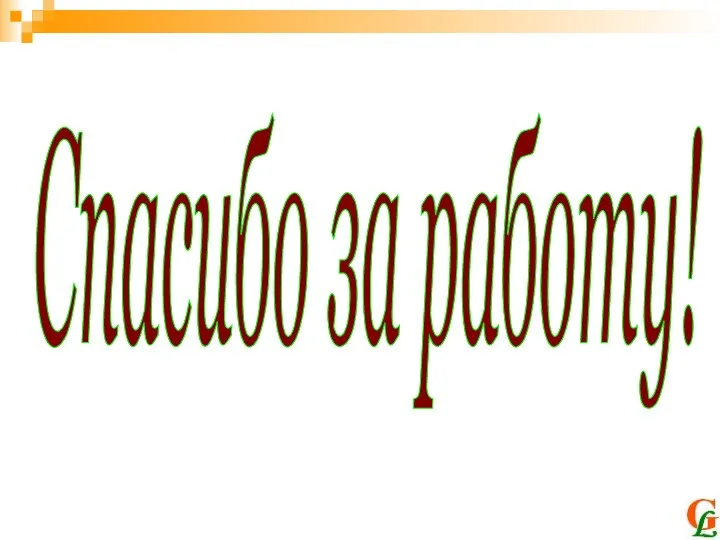 Спасибо за работу!

GL